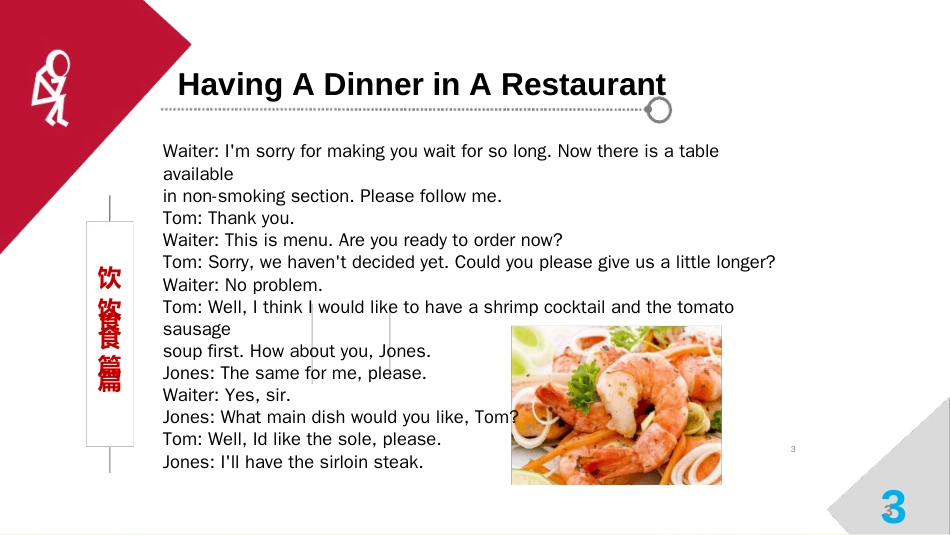 Having A Dinner in A Restaurant

饮食篇

Waiter: I'm sorry for making you wait for so long. Now there is a table available
in non-smoking section. Please follow me.
Tom: Thank you.
Waiter: This is menu. Are you ready to order now?
Tom: Sorry, we haven't decided yet. Could you please give us a little longer?
Waiter: No problem.
Tom: Well, I think I would like to have a shrimp cocktail and the tomato sausage
soup first. How about you, Jones.
Jones: The same for me, please.
Waiter: Yes, sir.
Jones: What main dish would you like, Tom?
Tom: Well, Id like the sole, please.
Jones: I'll have the sirloin steak.

3

3